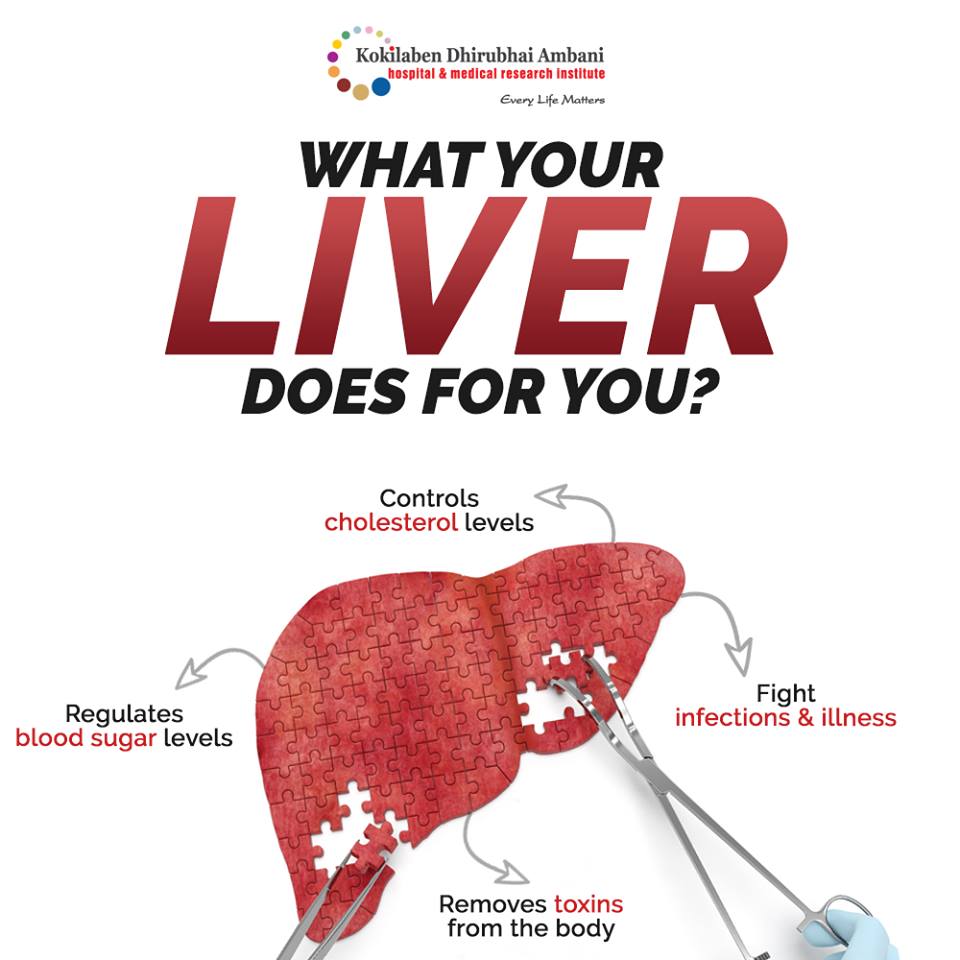 Kokilaben Dhirubhai Ambani
hospital & medical research institute
Every Life Matters

WHAT YOUR
LIVER
DOES FOR YOU?

Controls
cholesterol levels

Regulates
blood sugar levels

Fight
infections & illness

Removes toxins
from the body